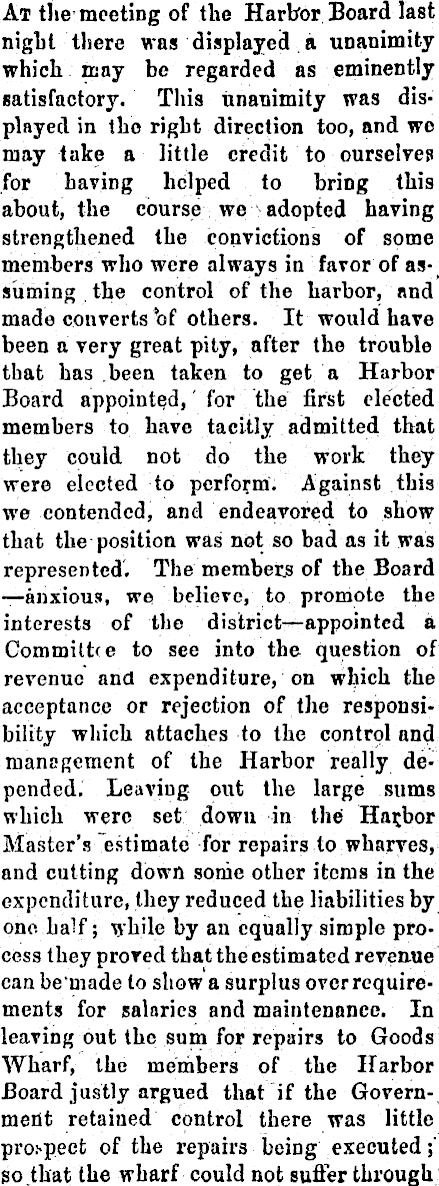 At the meeting of the Harbor Board last night there was displayed a unanimity which may be regarded as eminently satisfactory. This unanimity was displayed in the right direction too, and we may take a little credit to ourselves for having helped to bring this about, the course we adopted having strengthened the convictions of some members who were always in favor of assuming the control of the harbor, and made converts of others. It would have been a very great pity, after the trouble that has been taken to get a Harbor Board appointed, for the first elected members to have tacitly admitted that they could not do the work they were elected to perform. Against this we contended, and endeavored to show that the position was not so bad as it was represented. The members of the Board —anxious, we believe, to promote the interests of the district—appointed a Committee to see into the question of revenue and expenditure, on which the acceptance or rejection of the responsibility which attaches to the control and management of the Harbor really depended. Leaving out the large sums which were set down in the Harbor Master's estimate for repairs to wharves, and cutting down some other items in the expenditure, they reduced the liabilities by one half; while by an equally simple process they proved that the estimated revenue can be made to show a surplus over requirements for salaries and maintenance. In leaving out the sum for repairs to Goods Wharf, the members of the Harbor Board justly argued that if the Government retained control there was little prospect of the repairs being executed; so that the wharf could not suffer through